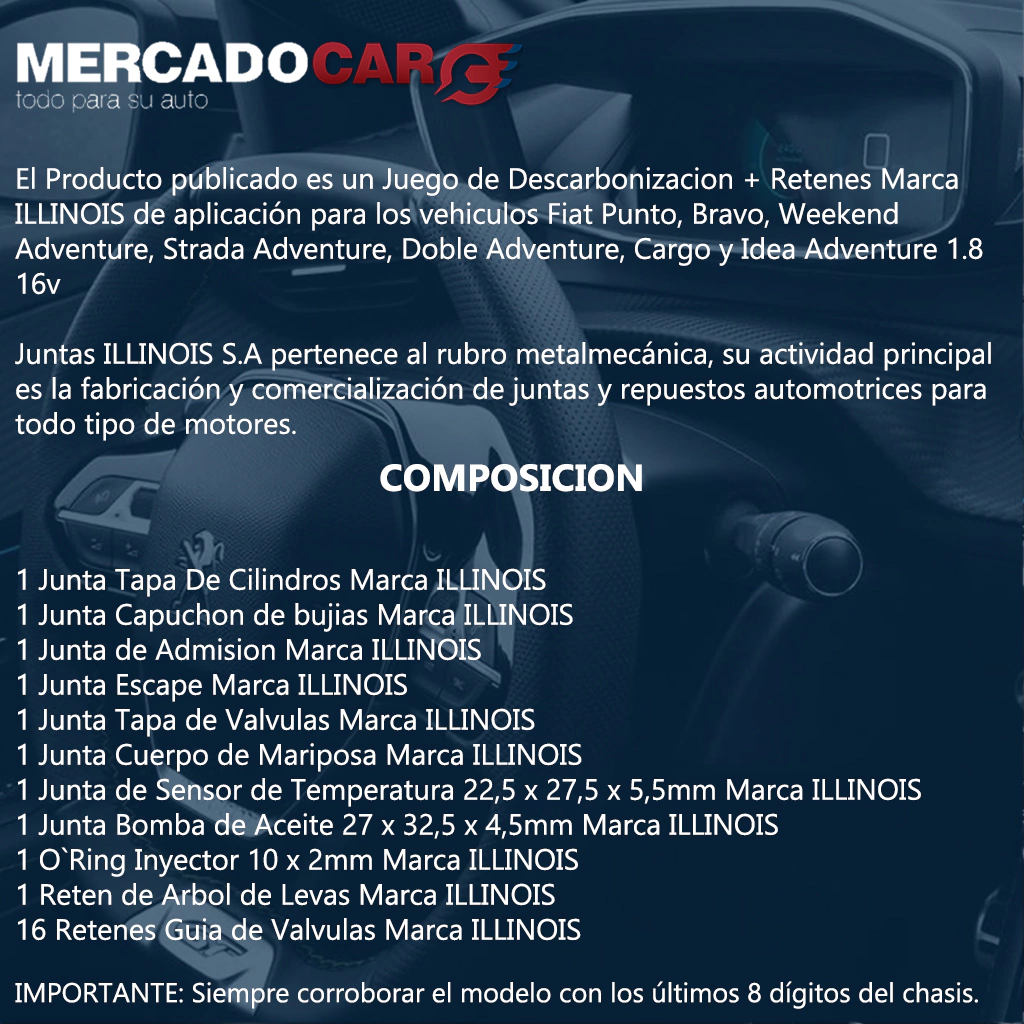 MERCADOCAR
todo para su auto

El Producto publicado es un Juego de Descarbonizacion + Retenes Marca ILLINOIS de aplicación para los vehiculos Fiat Punto, Bravo, Weekend Adventure, Strada Adventure, Doble Adventure, Cargo y Idea Adventure 1.8 16v

Juntas ILLINOIS S.A pertenece al rubro metalmecánica, su actividad principal es la fabricación y comercialización de juntas y repuestos automotrices para todo tipo de motores.

COMPOSICION

1 Junta Tapa De Cilindros Marca ILLINOIS
1 Junta Capuchon de bujias Marca ILLINOIS
1 Junta de Admision Marca ILLINOIS
1 Junta Escape Marca ILLINOIS
1 Junta Tapa de Valvulas Marca ILLINOIS
1 Junta Cuerpo de Mariposa Marca ILLINOIS
1 Junta de Sensor de Temperatura 22,5 x 27,5 x 5,5mm Marca ILLINOIS
1 Junta Bomba de Aceite 27 x 32,5 x 4,5mm Marca ILLINOIS
1 O`Ring Inyector 10 x 2mm Marca ILLINOIS
1 Reten de Arbol de Levas Marca ILLINOIS
16 Retenes Guia de Valvulas Marca ILLINOIS

IMPORTANTE: Siempre corroborar el modelo con los últimos 8 dígitos del chasis.